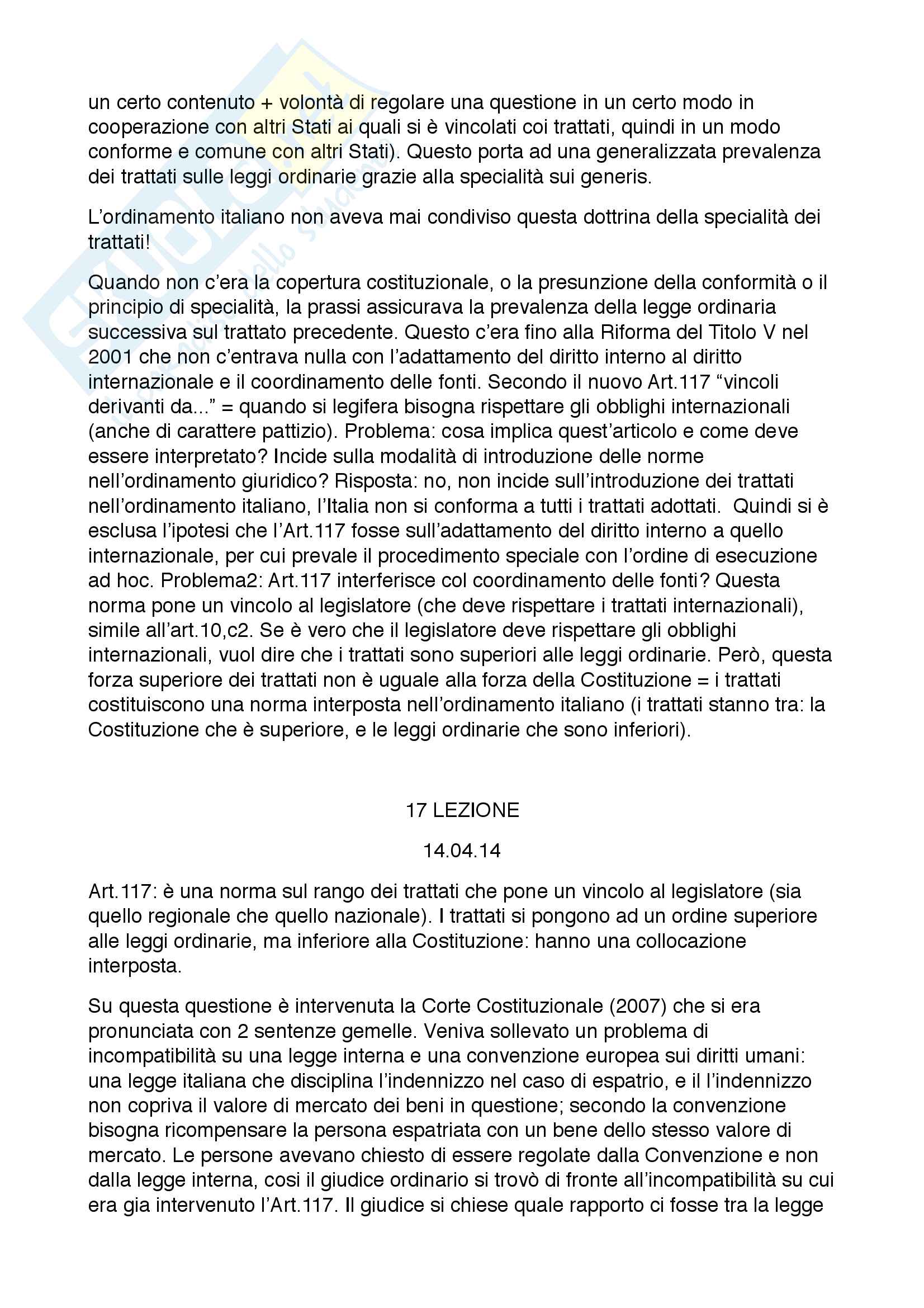 un certo contenuto + volontà di regolare una questione in un certo modo in cooperazione con altri Stati ai quali si è vincolati coi trattati, quindi in un modo conforme e comune con altri Stati). Questo porta ad una generalizzata prevalenza dei trattati sulle leggi ordinarie grazie alla specialità sui generis.

L'ordinamento italiano non aveva mai condiviso questa dottrina della specialità dei trattati!

Quando non c'era la copertura costituzionale, o la presunzione della conformità o il principio di specialità, la prassi assicurava la prevalenza della legge ordinaria successiva sul trattato precedente. Questo c'era fino alla Riforma del Titolo V nel 2001 che non c'entrava nulla con l'adattamento del diritto interno al diritto internazionale e il coordinamento delle fonti. Secondo il nuovo Art.117 "vincoli derivanti da..." = quando si legifera bisogna rispettare gli obblighi internazionali (anche di carattere pattizio). Problema: cosa implica quest'articolo e come deve essere interpretato? Incide sulla modalità di introduzione delle norme nell'ordinamento giuridico? Risposta: no, non incide sull'introduzione dei trattati nell'ordinamento italiano, l'Italia non si conforma a tutti i trattati adottati. Quindi si è esclusa l'ipotesi che l'Art.117 fosse sull'adattamento del diritto interno a quello internazionale, per cui prevale il procedimento speciale con l'ordine di esecuzione ad hoc. Problema2: Art.117 interferisce col coordinamento delle fonti? Questa norma pone un vincolo al legislatore (che deve rispettare i trattati internazionali), simile all'art.10,c2. Se è vero che il legislatore deve rispettare gli obblighi internazionali, vuol dire che i trattati sono superiori alle leggi ordinarie. Però, questa forza superiore dei trattati non è uguale alla forza della Costituzione = i trattati costituiscono una norma interposta nell'ordinamento italiano (i trattati stanno tra: la Costituzione che è superiore, e le leggi ordinarie che sono inferiori).

17 LEZIONE

14.04.14

Art.117: è una norma sul rango dei trattati che pone un vincolo al legislatore (sia quello regionale che quello nazionale). I trattati si pongono ad un ordine superiore alle leggi ordinarie, ma inferiore alla Costituzione: hanno una collocazione interposta.

Su questa questione è intervenuta la Corte Costituzionale (2007) che si era pronunciata con 2 sentenze gemelle. Veniva sollevato un problema di incompatibilità su una legge interna e una convenzione europea sui diritti umani: una legge italiana che disciplina l'indennizzo nel caso di espatrio, e il l'indennizzo non copriva il valore di mercato dei beni in questione; secondo la convenzione bisogna ricompensare la persona espatriata con un bene dello stesso valore di mercato. Le persone avevano chiesto di essere regolate dalla Convenzione e non dalla legge interna, cosi il giudice ordinario si trovò di fronte all'incompatibilità su cui era gia intervenuto l'Art.117. Il giudice si chiese quale rapporto ci fosse tra la legge